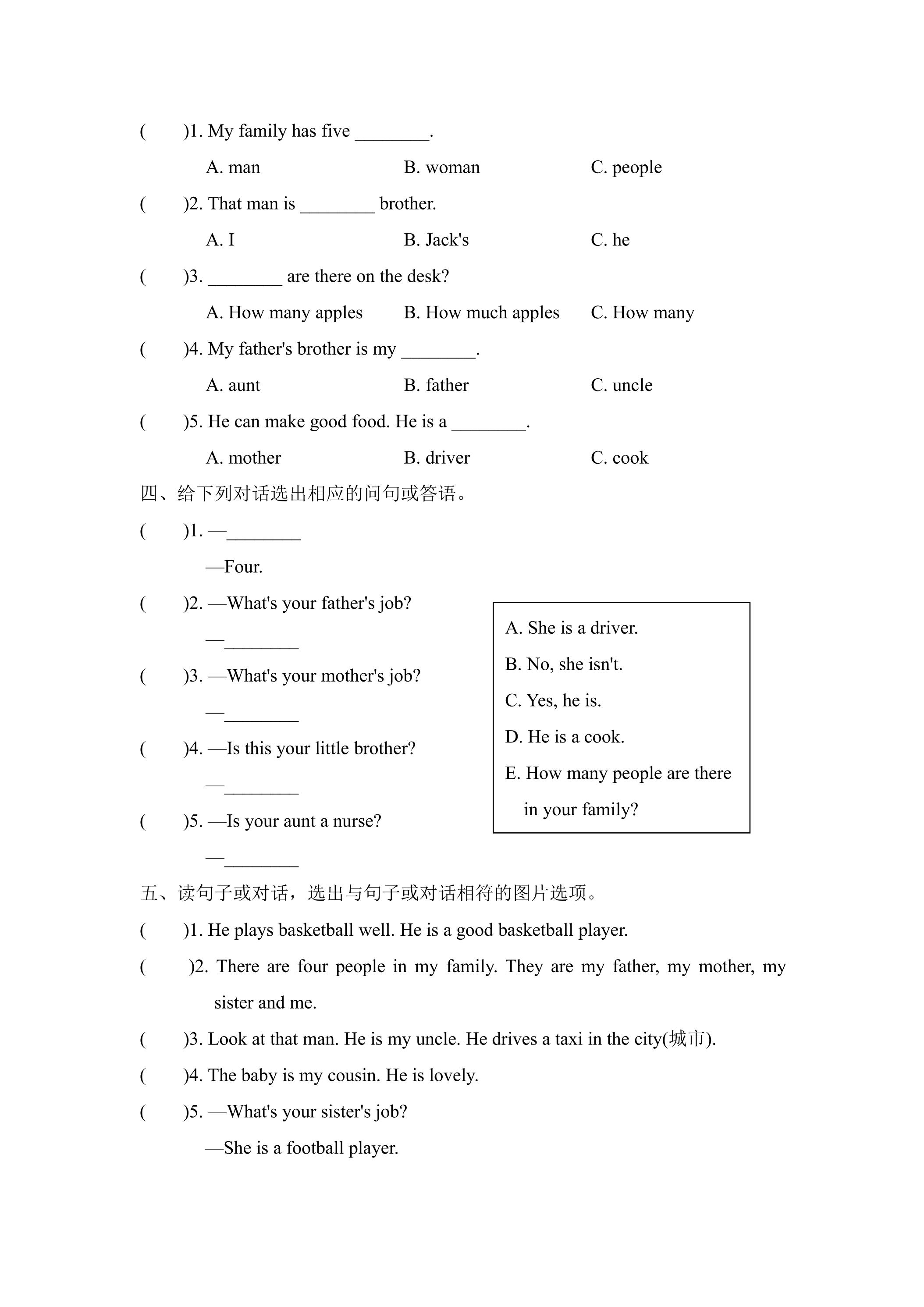 (　　)1. My family has five ____.

A. man　　B. woman　　C. people

(　　)2. That man is ____ brother.

A. I　　B. Jack's　　C. he

(　　)3. ____ are there on the desk?

A. How many apples　　B. How much apples　　C. How many

(　　)4. My father's brother is my ____.

A. aunt　　B. father　　C. uncle

(　　)5. He can make good food. He is a ____.

A. mother　　B. driver　　C. cook

四、给下列对话选出相应的问句或答语。

(　　)1. —____

—Four.

(　　)2. —What's your father's job?

—____

(　　)3. —What's your mother's job?

—____

(　　)4. —Is this your little brother?

—____

(　　)5. —Is your aunt a nurse?

—____

A. She is a driver.
B. No, she isn't.
C. Yes, he is.
D. He is a cook.
E. How many people are there in your family?

五、读句子或对话，选出与句子或对话相符的图片选项。

(　　)1. He plays basketball well. He is a good basketball player.

(　　)2. There are four people in my family. They are my father, my mother, my sister and me.

(　　)3. Look at that man. He is my uncle. He drives a taxi in the city(城市).

(　　)4. The baby is my cousin. He is lovely.

(　　)5. —What's your sister's job?

—She is a football player.